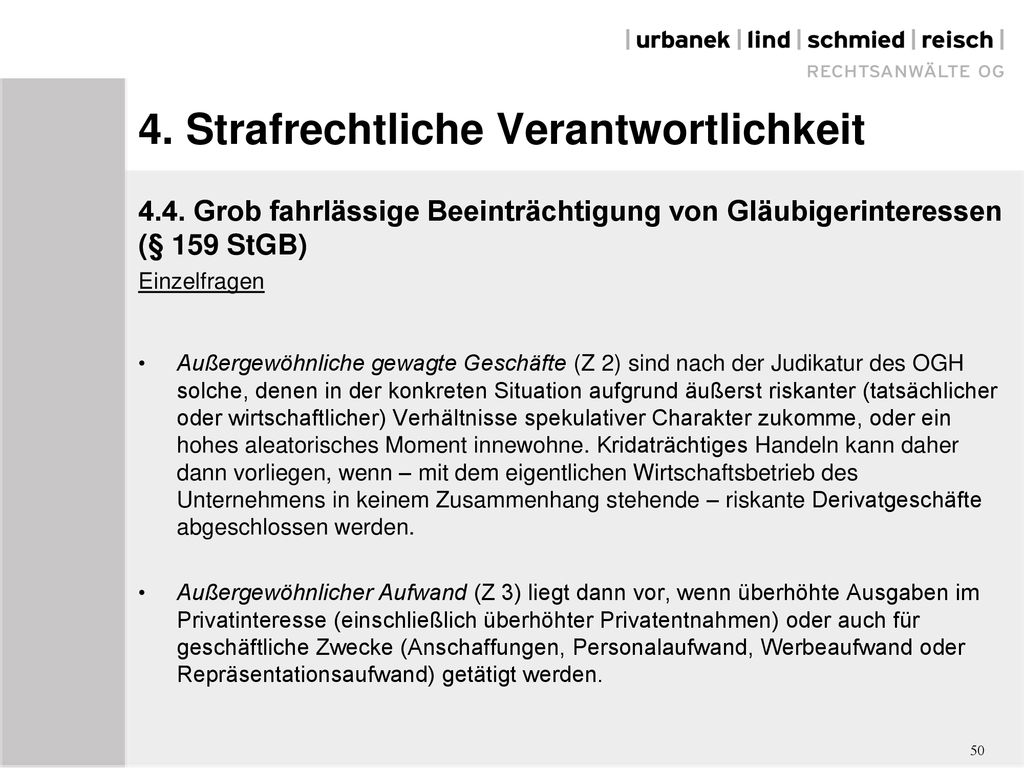 | urbanek | lind | schmied | reisch |
RECHTSANWÄLTE OG

4. Strafrechtliche Verantwortlichkeit

4.4. Grob fahrlässige Beeinträchtigung von Gläubigerinteressen (§ 159 StGB)

Einzelfragen

• Außergewöhnliche gewagte Geschäfte (Z 2) sind nach der Judikatur des OGH solche, denen in der konkreten Situation aufgrund äußerst riskanter (tatsächlicher oder wirtschaftlicher) Verhältnisse spekulativer Charakter zukomme, oder ein hohes aleatorisches Moment innewohne. Kridaträchtiges Handeln kann daher dann vorliegen, wenn – mit dem eigentlichen Wirtschaftsbetrieb des Unternehmens in keinem Zusammenhang stehende – riskante Derivatgeschäfte abgeschlossen werden.

• Außergewöhnlicher Aufwand (Z 3) liegt dann vor, wenn überhöhte Ausgaben im Privatinteresse (einschließlich überhöhter Privatentnahmen) oder auch für geschäftliche Zwecke (Anschaffungen, Personalaufwand, Werbeaufwand oder Repräsentationsaufwand) getätigt werden.

50